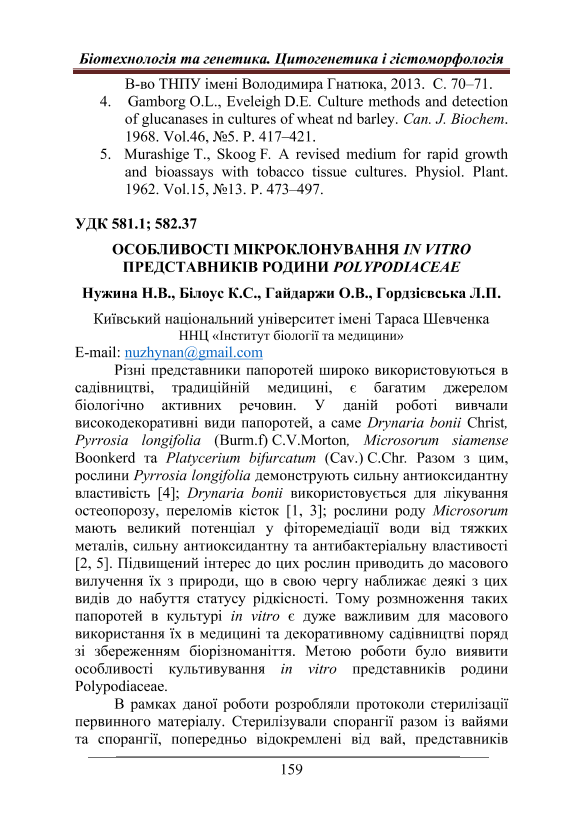 Біотехнологія та генетика. Цитогенетика і гістоморфологія

В-во ТНПУ імені Володимира Гнатюка, 2013. С. 70–71.

4. Gamborg O.L., Eveleigh D.E. Culture methods and detection of glucanases in cultures of wheat nd barley. Can. J. Biochem. 1968. Vol.46, №5. P. 417–421.

5. Murashige T., Skoog F. A revised medium for rapid growth and bioassays with tobacco tissue cultures. Physiol. Plant. 1962. Vol.15, №13. P. 473–497.

УДК 581.1; 582.37

ОСОБЛИВОСТІ МІКРОКЛОНУВАННЯ IN VITRO ПРЕДСТАВНИКІВ РОДИНИ POLYPODIACEAE

Нужина Н.В., Білоус К.С., Гайдаржи О.В., Гордзієвська Л.П.

Київський національний університет імені Тараса Шевченка
ННЦ «Інститут біології та медицини»
E-mail: nuzhynan@gmail.com

Різні представники папоротей широко використовуються в садівництві, традиційній медицині, є багатим джерелом біологічно активних речовин. У даній роботі вивчали високодекоративні види папоротей, а саме Drynaria bonii Christ, Pyrrosia longifolia (Burm.f) C.V.Morton, Microsorum siamense Boonkerd та Platycerium bifurcatum (Cav.) C.Chr. Разом з цим, рослини Pyrrosia longifolia демонструють сильну антиоксидантну властивість [4]; Drynaria bonii використовується для лікування остеопорозу, переломів кісток [1, 3]; рослини роду Microsorum мають великий потенціал у фіторемедіації води від тяжких металів, сильну антиоксидантну та антибактеріальну властивості [2, 5]. Підвищений інтерес до цих рослин приводить до масового вилучення їх з природи, що в свою чергу наближає деякі з цих видів до набуття статусу рідкісності. Тому розмноження таких папоротей в культурі in vitro є дуже важливим для масового використання їх в медицині та декоративному садівництві поряд зі збереженням біорізноманіття. Метою роботи було виявити особливості культивування in vitro представників родини Polypodiaceae.

В рамках даної роботи розробляли протоколи стерилізації первинного матеріалу. Стерилізували спорангії разом із вайями та спорангії, попередньо відокремлені від вай, представників

159